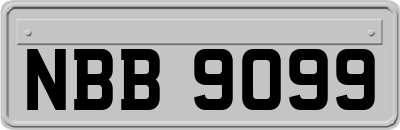 NBB 9099